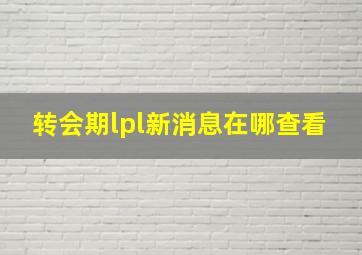 转会期lpl新消息在哪查看